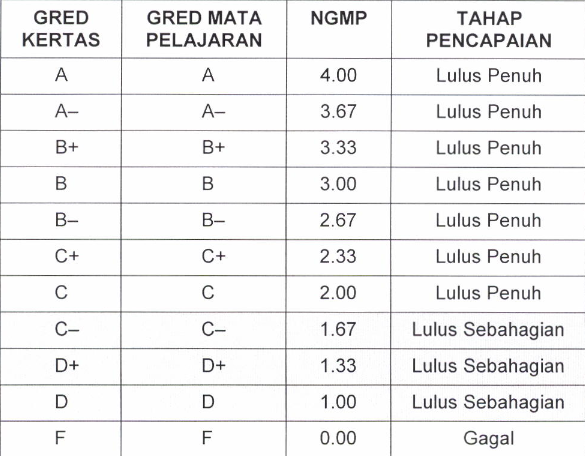 | GRED KERTAS | GRED MATA PELAJARAN | NGMP | TAHAP PENCAPAIAN |
|---|---|---|---|
| A | A | 4.00 | Lulus Penuh |
| A– | A– | 3.67 | Lulus Penuh |
| B+ | B+ | 3.33 | Lulus Penuh |
| B | B | 3.00 | Lulus Penuh |
| B– | B– | 2.67 | Lulus Penuh |
| C+ | C+ | 2.33 | Lulus Penuh |
| C | C | 2.00 | Lulus Penuh |
| C– | C– | 1.67 | Lulus Sebahagian |
| D+ | D+ | 1.33 | Lulus Sebahagian |
| D | D | 1.00 | Lulus Sebahagian |
| F | F | 0.00 | Gagal |